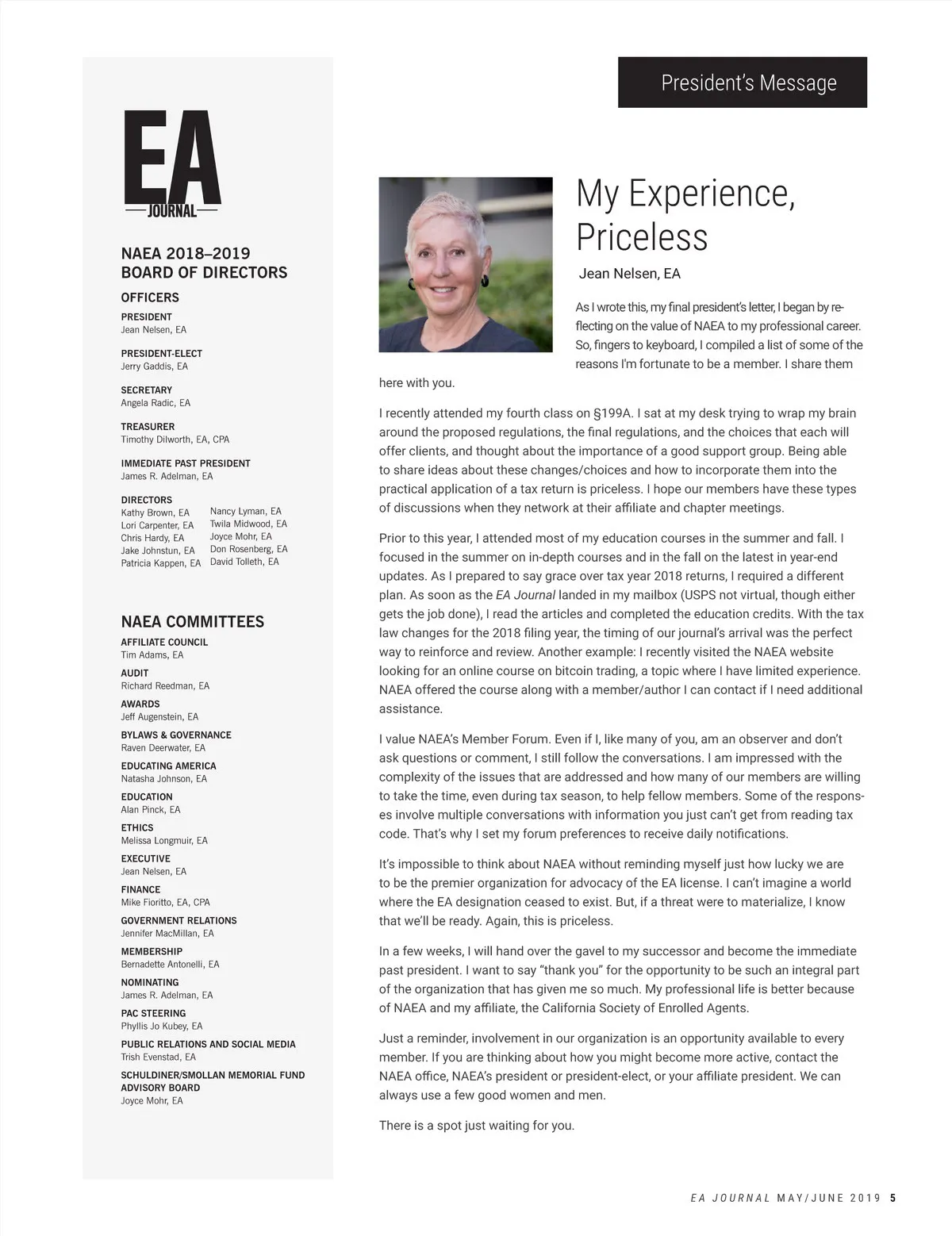 EA
JOURNAL

NAEA 2018–2019
BOARD OF DIRECTORS

OFFICERS

PRESIDENT
Jean Nelsen, EA

PRESIDENT-ELECT
Jerry Gaddis, EA

SECRETARY
Angela Radic, EA

TREASURER
Timothy Dilworth, EA, CPA

IMMEDIATE PAST PRESIDENT
James R. Adelman, EA

DIRECTORS
Kathy Brown, EA
Lori Carpenter, EA
Chris Hardy, EA
Jake Johnstun, EA
Patricia Kappen, EA
Nancy Lyman, EA
Twila Midwood, EA
Joyce Mohr, EA
Don Rosenberg, EA
David Tolleth, EA

NAEA COMMITTEES

AFFILIATE COUNCIL
Tim Adams, EA

AUDIT
Richard Reedman, EA

AWARDS
Jeff Augenstein, EA

BYLAWS & GOVERNANCE
Raven Deerwater, EA

EDUCATING AMERICA
Natasha Johnson, EA

EDUCATION
Alan Pinck, EA

ETHICS
Melissa Longmuir, EA

EXECUTIVE
Jean Nelsen, EA

FINANCE
Mike Fioritto, EA, CPA

GOVERNMENT RELATIONS
Jennifer MacMillan, EA

MEMBERSHIP
Bernadette Antonelli, EA

NOMINATING
James R. Adelman, EA

PAC STEERING
Phyllis Jo Kubey, EA

PUBLIC RELATIONS AND SOCIAL MEDIA
Trish Evenstad, EA

SCHULDINER/SMOLLAN MEMORIAL FUND ADVISORY BOARD
Joyce Mohr, EA

President's Message

My Experience, Priceless

Jean Nelsen, EA

As I wrote this, my final president's letter, I began by reflecting on the value of NAEA to my professional career. So, fingers to keyboard, I compiled a list of some of the reasons I'm fortunate to be a member. I share them here with you.

I recently attended my fourth class on §199A. I sat at my desk trying to wrap my brain around the proposed regulations, the final regulations, and the choices that each will offer clients, and thought about the importance of a good support group. Being able to share ideas about these changes/choices and how to incorporate them into the practical application of a tax return is priceless. I hope our members have these types of discussions when they network at their affiliate and chapter meetings.

Prior to this year, I attended most of my education courses in the summer and fall. I focused in the summer on in-depth courses and in the fall on the latest in year-end updates. As I prepared to say grace over tax year 2018 returns, I required a different plan. As soon as the EA Journal landed in my mailbox (USPS not virtual, though either gets the job done), I read the articles and completed the education credits. With the tax law changes for the 2018 filing year, the timing of our journal's arrival was the perfect way to reinforce and review. Another example: I recently visited the NAEA website looking for an online course on bitcoin trading, a topic where I have limited experience. NAEA offered the course along with a member/author I can contact if I need additional assistance.

I value NAEA's Member Forum. Even if I, like many of you, am an observer and don't ask questions or comment, I still follow the conversations. I am impressed with the complexity of the issues that are addressed and how many of our members are willing to take the time, even during tax season, to help fellow members. Some of the responses involve multiple conversations with information you just can't get from reading tax code. That's why I set my forum preferences to receive daily notifications.

It's impossible to think about NAEA without reminding myself just how lucky we are to be the premier organization for advocacy of the EA license. I can't imagine a world where the EA designation ceased to exist. But, if a threat were to materialize, I know that we'll be ready. Again, this is priceless.

In a few weeks, I will hand over the gavel to my successor and become the immediate past president. I want to say "thank you" for the opportunity to be such an integral part of the organization that has given me so much. My professional life is better because of NAEA and my affiliate, the California Society of Enrolled Agents.

Just a reminder, involvement in our organization is an opportunity available to every member. If you are thinking about how you might become more active, contact the NAEA office, NAEA's president or president-elect, or your affiliate president. We can always use a few good women and men.

There is a spot just waiting for you.

EA JOURNAL MAY/JUNE 2019 5